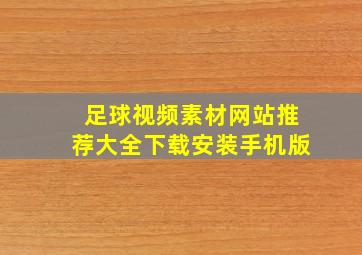 足球视频素材网站推荐大全下载安装手机版